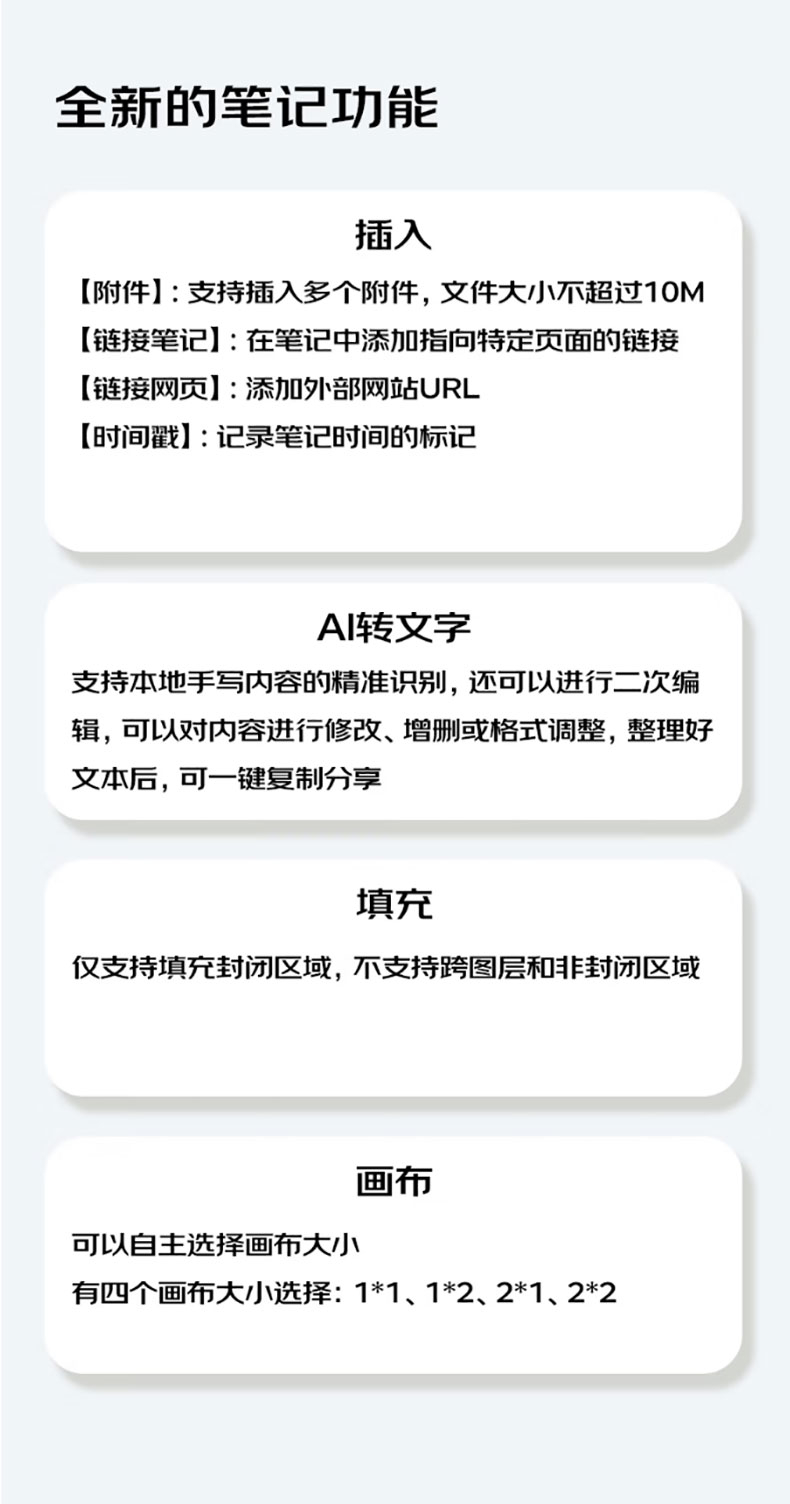 全新的笔记功能

插入

【附件】：支持插入多个附件，文件大小不超过10M

【链接笔记】：在笔记中添加指向特定页面的链接

【链接网页】：添加外部网站URL

【时间戳】：记录笔记时间的标记

AI转文字

支持本地手写内容的精准识别，还可以进行二次编辑，可以对内容进行修改、增删或格式调整，整理好文本后，可一键复制分享

填充

仅支持填充封闭区域，不支持跨图层和非封闭区域

画布

可以自主选择画布大小

有四个画布大小选择：1*1、1*2、2*1、2*2